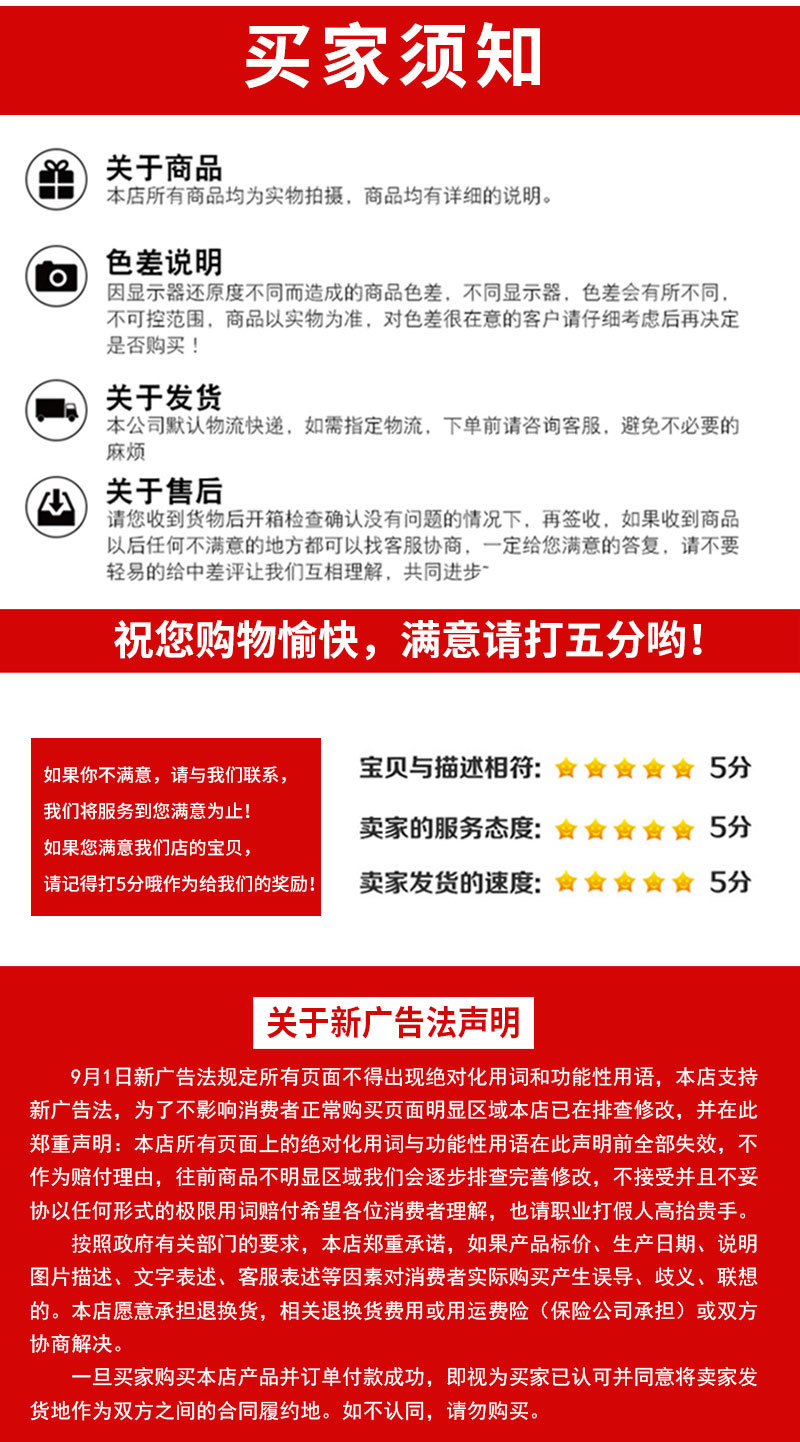 买家须知

关于商品
本店所有商品均为实物拍摄，商品均有详细的说明。

色差说明
因显示器还原度不同而造成的商品色差，不同显示器，色差会有所不同，不可控范围，商品以实物为准，对色差很在意的客户请仔细考虑后再决定是否购买！

关于发货
本公司默认物流快递，如需指定物流，下单前请咨询客服，避免不必要的麻烦

关于售后
请您收到货物后开箱检查确认没有问题的情况下，再签收，如果收到商品以后任何不满意的地方都可以找客服协商，一定给您满意的答复，请不要轻易的给中差评让我们互相理解，共同进步~

祝您购物愉快，满意请打五分哟！

如果你不满意，请与我们联系，
我们将服务到您满意为止！
如果您满意我们店的宝贝，
请记得打5分哦作为给我们的奖励！

宝贝与描述相符： 5分
卖家的服务态度： 5分
卖家发货的速度： 5分

关于新广告法声明

9月1日新广告法规定所有页面不得出现绝对化用词和功能性用语，本店支持新广告法，为了不影响消费者正常购买页面明显区域本店已在排查修改，并在此郑重声明：本店所有页面上的绝对化用词与功能性用语在此声明前全部失效，不作为赔付理由，往前商品不明显区域我们会逐步排查完善修改，不接受并且不妥协以任何形式的极限用词赔付希望各位消费者理解，也请职业打假人高抬贵手。

按照政府有关部门的要求，本店郑重承诺，如果产品标价、生产日期、说明图片描述、文字表述、客服表述等因素对消费者实际购买产生误导、歧义、联想的。本店愿意承担退换货，相关退换货费用或用运费险（保险公司承担）或双方协商解决。

一旦买家购买本店产品并订单付款成功，即视为买家已认可并同意将卖家发货地作为双方之间的合同履约地。如不认同，请勿购买。